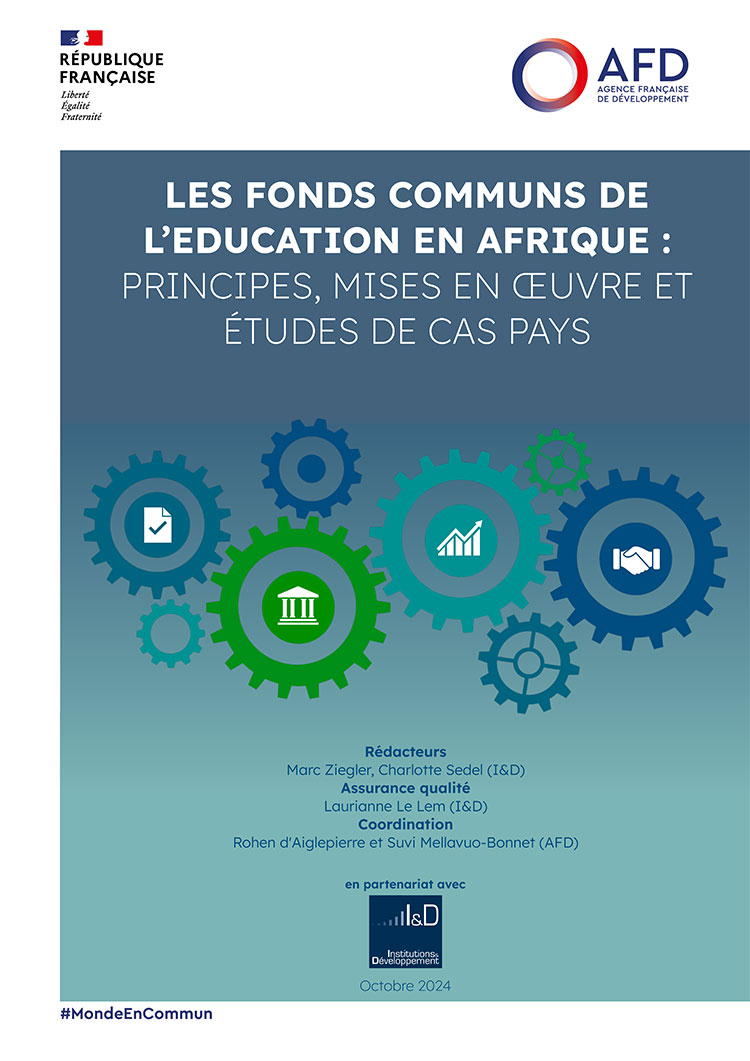 RÉPUBLIQUE FRANÇAISE
Liberté
Égalité
Fraternité

AFD
AGENCE FRANÇAISE DE DÉVELOPPEMENT

LES FONDS COMMUNS DE L'EDUCATION EN AFRIQUE : PRINCIPES, MISES EN ŒUVRE ET ÉTUDES DE CAS PAYS

Rédacteurs
Marc Ziegler, Charlotte Sedel (I&D)
Assurance qualité
Laurianne Le Lem (I&D)
Coordination
Rohen d'Aiglepierre et Suvi Mellavuo-Bonnet (AFD)

en partenariat avec

I&D
Institutions & Développement

Octobre 2024

#MondeEnCommun